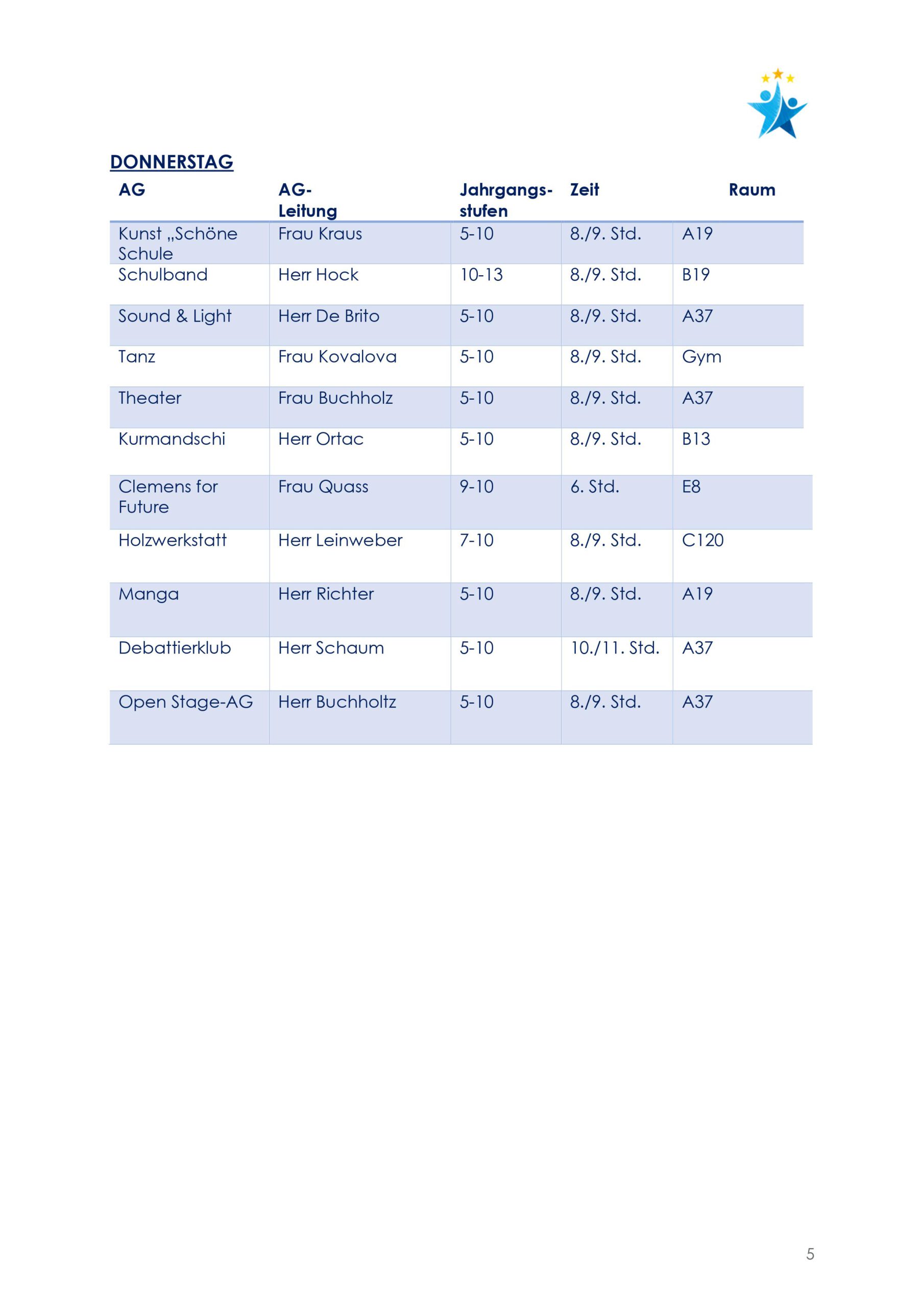 DONNERSTAG

| AG | AG-Leitung | Jahrgangsstufen | Zeit | Raum |
|---|---|---|---|---|
| Kunst „Schöne Schule | Frau Kraus | 5-10 | 8./9. Std. | A19 |
| Schulband | Herr Hock | 10-13 | 8./9. Std. | B19 |
| Sound & Light | Herr De Brito | 5-10 | 8./9. Std. | A37 |
| Tanz | Frau Kovalova | 5-10 | 8./9. Std. | Gym |
| Theater | Frau Buchholz | 5-10 | 8./9. Std. | A37 |
| Kurmandschi | Herr Ortac | 5-10 | 8./9. Std. | B13 |
| Clemens for Future | Frau Quass | 9-10 | 6. Std. | E8 |
| Holzwerkstatt | Herr Leinweber | 7-10 | 8./9. Std. | C120 |
| Manga | Herr Richter | 5-10 | 8./9. Std. | A19 |
| Debattierklub | Herr Schaum | 5-10 | 10./11. Std. | A37 |
| Open Stage-AG | Herr Buchholtz | 5-10 | 8./9. Std. | A37 |

5